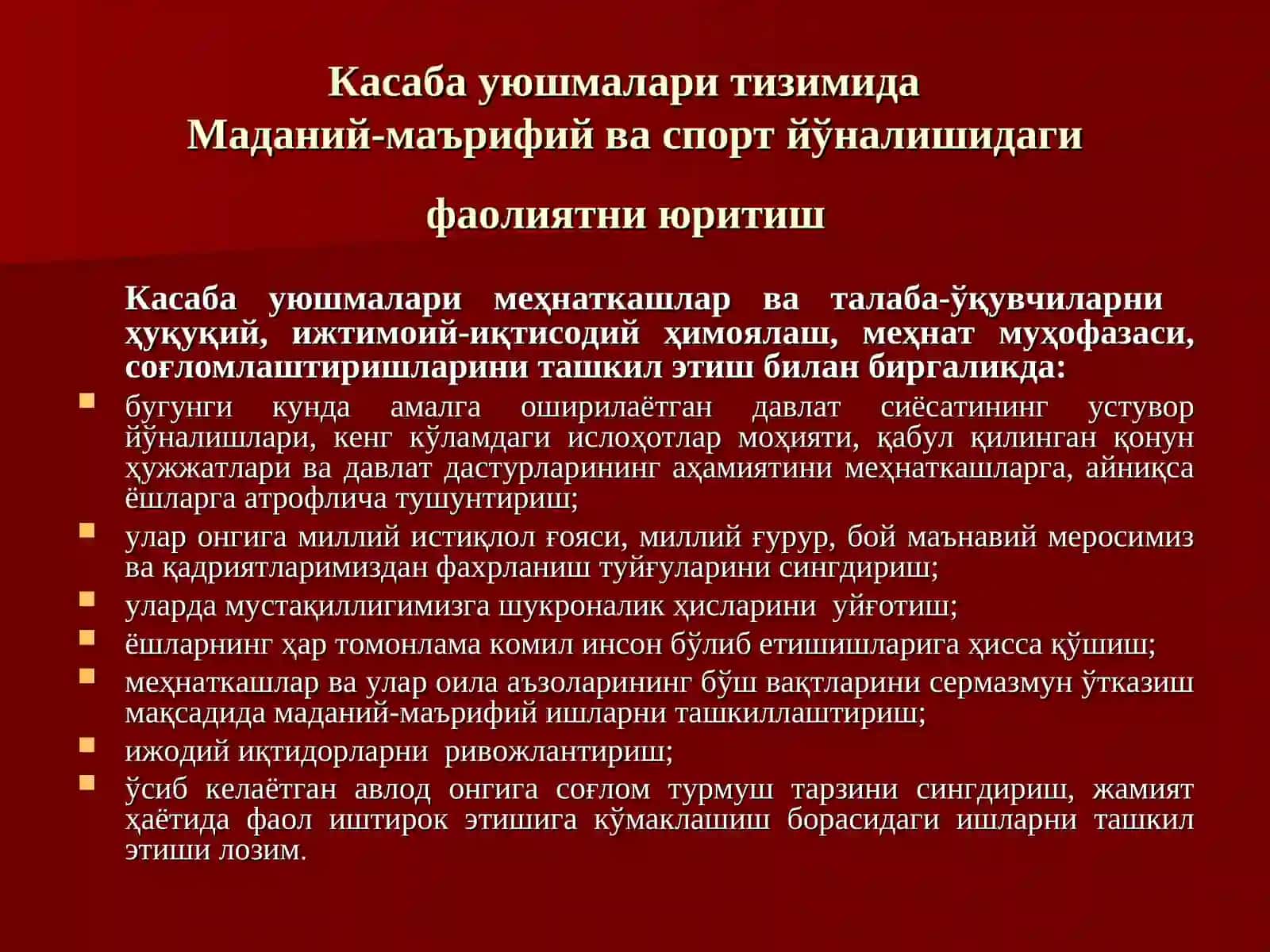 Касаба уюшмалари тизимида
Маданий-маърифий ва спорт йўналишидаги

фаолиятни юритиш

Касаба уюшмалари меҳнаткашлар ва талаба-ўқувчиларни ҳуқуқий, ижтимоий-иқтисодий ҳимоялаш, меҳнат муҳофазаси, соғломлаштиришларини ташкил этиш билан биргаликда:

- бугунги кунда амалга оширилаётган давлат сиёсатининг устувор йўналишлари, кенг кўламдаги ислоҳотлар моҳияти, қабул қилинган қонун ҳужжатлари ва давлат дастурларининг аҳамиятини меҳнаткашларга, айниқса ёшларга атрофлича тушунтириш;
- улар онгига миллий истиқлол ғояси, миллий ғурур, бой маънавий меросимиз ва қадриятларимиздан фахрланиш туйғуларини сингдириш;
- уларда мустақиллигимизга шукроналик ҳисларини уйғотиш;
- ёшларнинг ҳар томонлама комил инсон бўлиб етишишларига ҳисса қўшиш;
- меҳнаткашлар ва улар оила аъзоларининг бўш вақтларини сермазмун ўтказиш мақсадида маданий-маърифий ишларни ташкиллаштириш;
- ижодий иқтидорларни ривожлантириш;
- ўсиб келаётган авлод онгига соғлом турмуш тарзини сингдириш, жамият ҳаётида фаол иштирок этишига кўмаклашиш борасидаги ишларни ташкил этиши лозим.